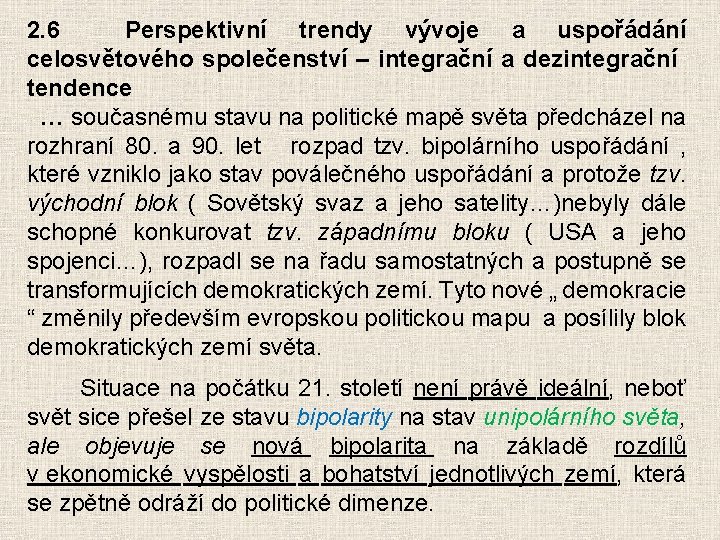 2.6 Perspektivní trendy vývoje a uspořádání celosvětového společenství – integrační a dezintegrační tendence

… současnému stavu na politické mapě světa předcházel na rozhraní 80. a 90. let rozpad tzv. bipolárního uspořádání , které vzniklo jako stav poválečného uspořádání a protože tzv. východní blok ( Sovětský svaz a jeho satelity…)nebyly dále schopné konkurovat tzv. západnímu bloku ( USA a jeho spojenci…), rozpadl se na řadu samostatných a postupně se transformujících demokratických zemí. Tyto nové „ demokracie “ změnily především evropskou politickou mapu a posílily blok demokratických zemí světa.

Situace na počátku 21. století není právě ideální, neboť svět sice přešel ze stavu bipolarity na stav unipolárního světa, ale objevuje se nová bipolarita na základě rozdílů v ekonomické vyspělosti a bohatství jednotlivých zemí, která se zpětně odráží do politické dimenze.